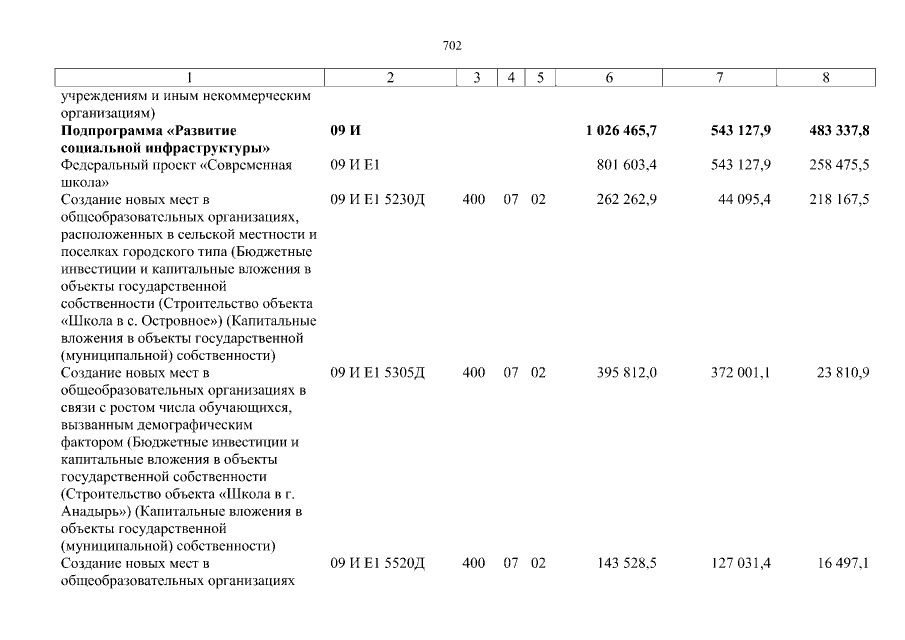 702

| 1 | 2 | 3 | 4 | 5 | 6 | 7 | 8 |
|---|---|---|---|---|---|---|---|
| учреждениям и иным некоммерческим организациям) | | | | | | | |
| **Подпрограмма «Развитие социальной инфраструктуры»** | **09 И** | | | | **1 026 465,7** | **543 127,9** | **483 337,8** |
| Федеральный проект «Современная школа» | 09 И Е1 | | | | 801 603,4 | 543 127,9 | 258 475,5 |
| Создание новых мест в общеобразовательных организациях, расположенных в сельской местности и поселках городского типа (Бюджетные инвестиции и капитальные вложения в объекты государственной собственности (Строительство объекта «Школа в с. Островное») (Капитальные вложения в объекты государственной (муниципальной) собственности) | 09 И Е1 5230Д | 400 | 07 | 02 | 262 262,9 | 44 095,4 | 218 167,5 |
| Создание новых мест в общеобразовательных организациях в связи с ростом числа обучающихся, вызванным демографическим фактором (Бюджетные инвестиции и капитальные вложения в объекты государственной собственности (Строительство объекта «Школа в г. Анадырь») (Капитальные вложения в объекты государственной (муниципальной) собственности) | 09 И Е1 5305Д | 400 | 07 | 02 | 395 812,0 | 372 001,1 | 23 810,9 |
| Создание новых мест в общеобразовательных организациях | 09 И Е1 5520Д | 400 | 07 | 02 | 143 528,5 | 127 031,4 | 16 497,1 |